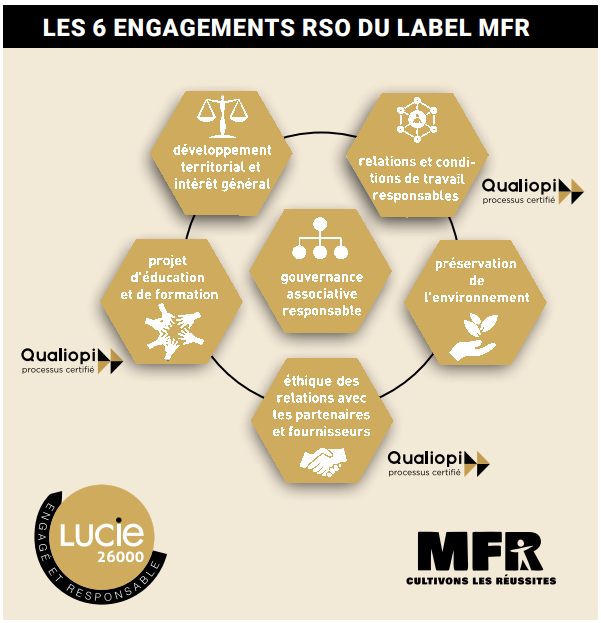 LES 6 ENGAGEMENTS RSO DU LABEL MFR

développement territorial et intérêt général

relations et conditions de travail responsables

Qualiopi
processus certifié

projet d'éducation et de formation

gouvernance associative responsable

préservation de l'environnement

Qualiopi
processus certifié

éthique des relations avec les partenaires et fournisseurs

Qualiopi
processus certifié

LUCIE 26000
ENGAGÉ ET RESPONSABLE

MFR
CULTIVONS LES RÉUSSITES